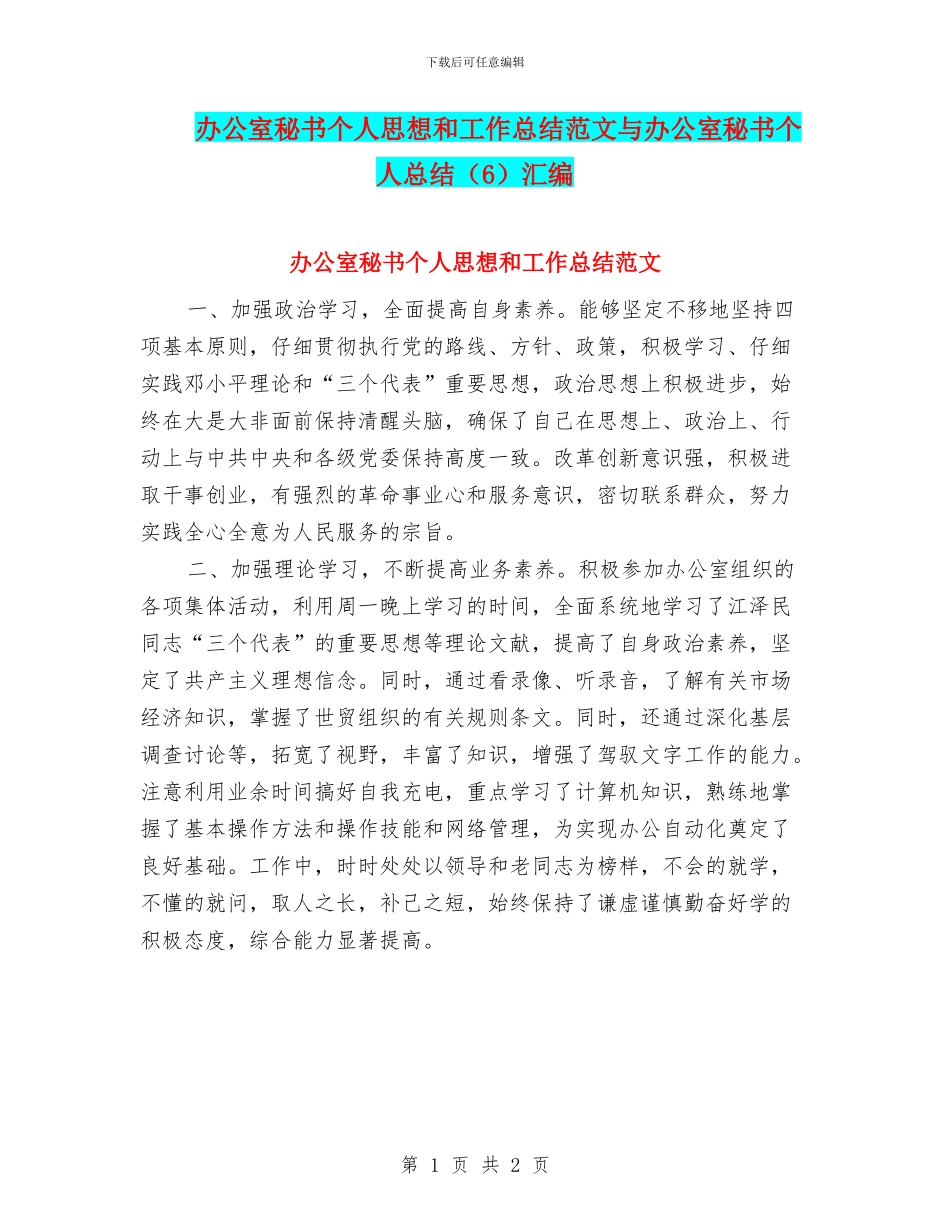 下载后可任意编辑

办公室秘书个人思想和工作总结范文与办公室秘书个人总结（6）汇编

办公室秘书个人思想和工作总结范文

一、加强政治学习，全面提高自身素养。能够坚定不移地坚持四项基本原则，仔细贯彻执行党的路线、方针、政策，积极学习、仔细实践邓小平理论和“三个代表”重要思想，政治思想上积极进步，始终在大是大非面前保持清醒头脑，确保了自己在思想上、政治上、行动上与中共中央和各级党委保持高度一致。改革创新意识强，积极进取干事创业，有强烈的革命事业心和服务意识，密切联系群众，努力实践全心全意为人民服务的宗旨。

二、加强理论学习，不断提高业务素养。积极参加办公室组织的各项集体活动，利用周一晚上学习的时间，全面系统地学习了江泽民同志“三个代表”的重要思想等理论文献，提高了自身政治素养，坚定了共产主义理想信念。同时，通过看录像、听录音，了解有关市场经济知识，掌握了世贸组织的有关规则条文。同时，还通过深化基层调查讨论等，拓宽了视野，丰富了知识，增强了驾驭文字工作的能力。注意利用业余时间搞好自我充电，重点学习了计算机知识，熟练地掌握了基本操作方法和操作技能和网络管理，为实现办公自动化奠定了良好基础。工作中，时时处处以领导和老同志为榜样，不会的就学，不懂的就问，取人之长，补己之短，始终保持了谦虚谨慎勤奋好学的积极态度，综合能力显著提高。

第 1 页 共 2 页